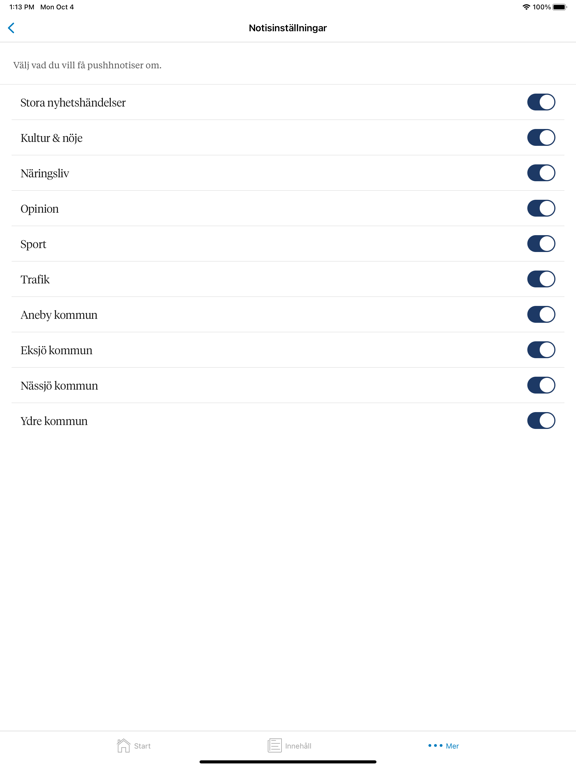 1:13 PM Mon Oct 4

100%

Notisinställningar

Välj vad du vill få pushhnotiser om.

Stora nyhetshändelser

Kultur & nöje

Näringsliv

Opinion

Sport

Trafik

Aneby kommun

Eksjö kommun

Nässjö kommun

Ydre kommun

Start

Innehåll

Mer